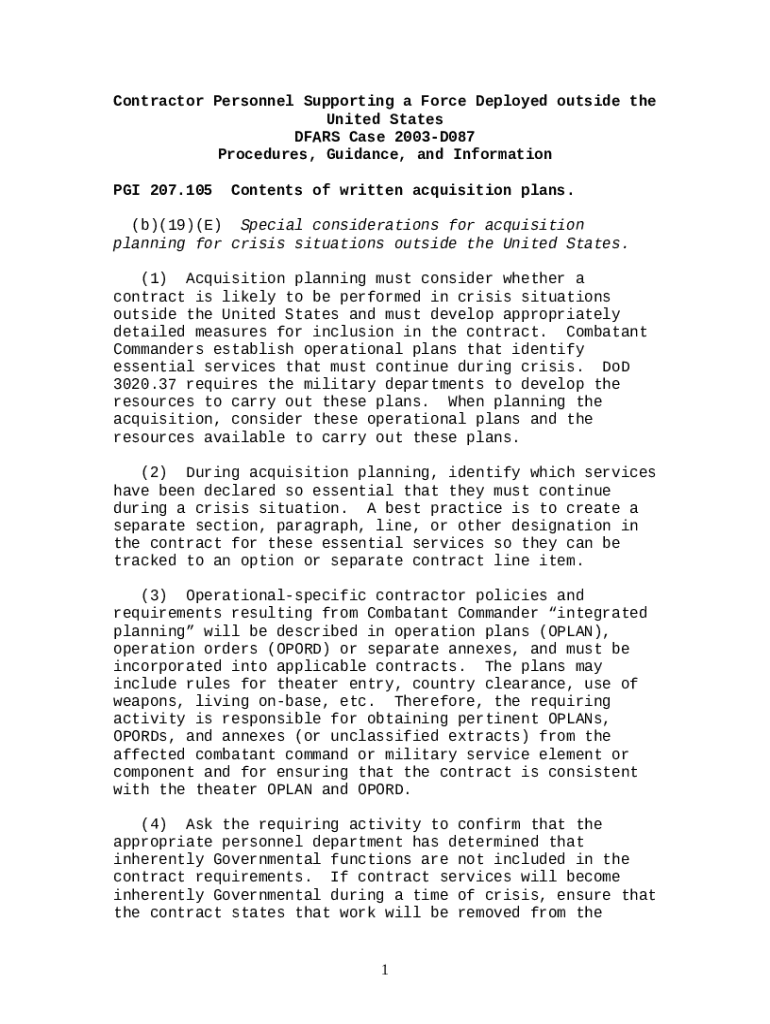 Contractor Personnel Supporting a Force Deployed outside the United States
DFARS Case 2003-D087
Procedures, Guidance, and Information

PGI 207.105 Contents of written acquisition plans.

(b)(19)(E) Special considerations for acquisition planning for crisis situations outside the United States.

(1) Acquisition planning must consider whether a contract is likely to be performed in crisis situations outside the United States and must develop appropriately detailed measures for inclusion in the contract. Combatant Commanders establish operational plans that identify essential services that must continue during crisis. DoD 3020.37 requires the military departments to develop the resources to carry out these plans. When planning the acquisition, consider these operational plans and the resources available to carry out these plans.

(2) During acquisition planning, identify which services have been declared so essential that they must continue during a crisis situation. A best practice is to create a separate section, paragraph, line, or other designation in the contract for these essential services so they can be tracked to an option or separate contract line item.

(3) Operational-specific contractor policies and requirements resulting from Combatant Commander “integrated planning” will be described in operation plans (OPLAN), operation orders (OPORD) or separate annexes, and must be incorporated into applicable contracts. The plans may include rules for theater entry, country clearance, use of weapons, living on-base, etc. Therefore, the requiring activity is responsible for obtaining pertinent OPLANs, OPORDs, and annexes (or unclassified extracts) from the affected combatant command or military service element or component and for ensuring that the contract is consistent with the theater OPLAN and OPORD.

(4) Ask the requiring activity to confirm that the appropriate personnel department has determined that inherently Governmental functions are not included in the contract requirements. If contract services will become inherently Governmental during a time of crisis, ensure that the contract states that work will be removed from the

1